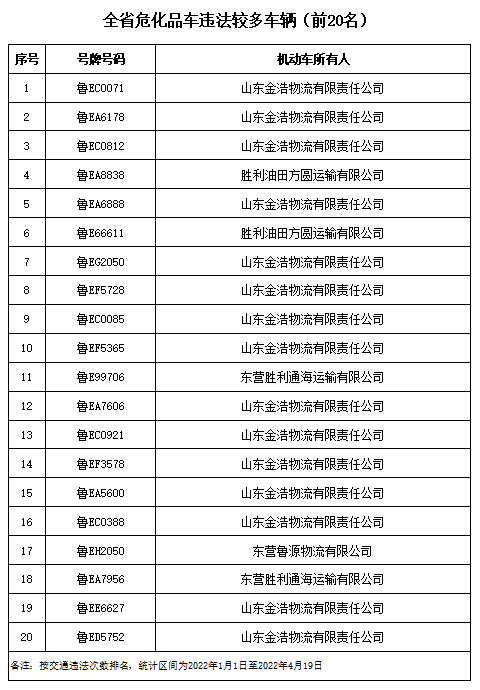 全省危化品车违法较多车辆（前20名）

| 序号 | 号牌号码 | 机动车所有人 |
|---|---|---|
| 1 | 鲁EC0071 | 山东金浩物流有限责任公司 |
| 2 | 鲁EA6178 | 山东金浩物流有限责任公司 |
| 3 | 鲁EC0812 | 山东金浩物流有限责任公司 |
| 4 | 鲁EA8838 | 胜利油田方圆运输有限公司 |
| 5 | 鲁EA6888 | 山东金浩物流有限责任公司 |
| 6 | 鲁E66611 | 胜利油田方圆运输有限公司 |
| 7 | 鲁EG2050 | 山东金浩物流有限责任公司 |
| 8 | 鲁EF5728 | 山东金浩物流有限责任公司 |
| 9 | 鲁EC0085 | 山东金浩物流有限责任公司 |
| 10 | 鲁EF5365 | 山东金浩物流有限责任公司 |
| 11 | 鲁E99706 | 东营胜利通海运输有限公司 |
| 12 | 鲁EA7606 | 山东金浩物流有限责任公司 |
| 13 | 鲁EC0921 | 山东金浩物流有限责任公司 |
| 14 | 鲁EF3578 | 山东金浩物流有限责任公司 |
| 15 | 鲁EA5600 | 山东金浩物流有限责任公司 |
| 16 | 鲁EC0388 | 山东金浩物流有限责任公司 |
| 17 | 鲁EH2050 | 东营鲁源物流有限公司 |
| 18 | 鲁EA7956 | 东营胜利通海运输有限公司 |
| 19 | 鲁EE6627 | 山东金浩物流有限责任公司 |
| 20 | 鲁ED5752 | 山东金浩物流有限责任公司 |

备注：按交通违法次数排名，统计区间为2022年1月1日至2022年4月19日